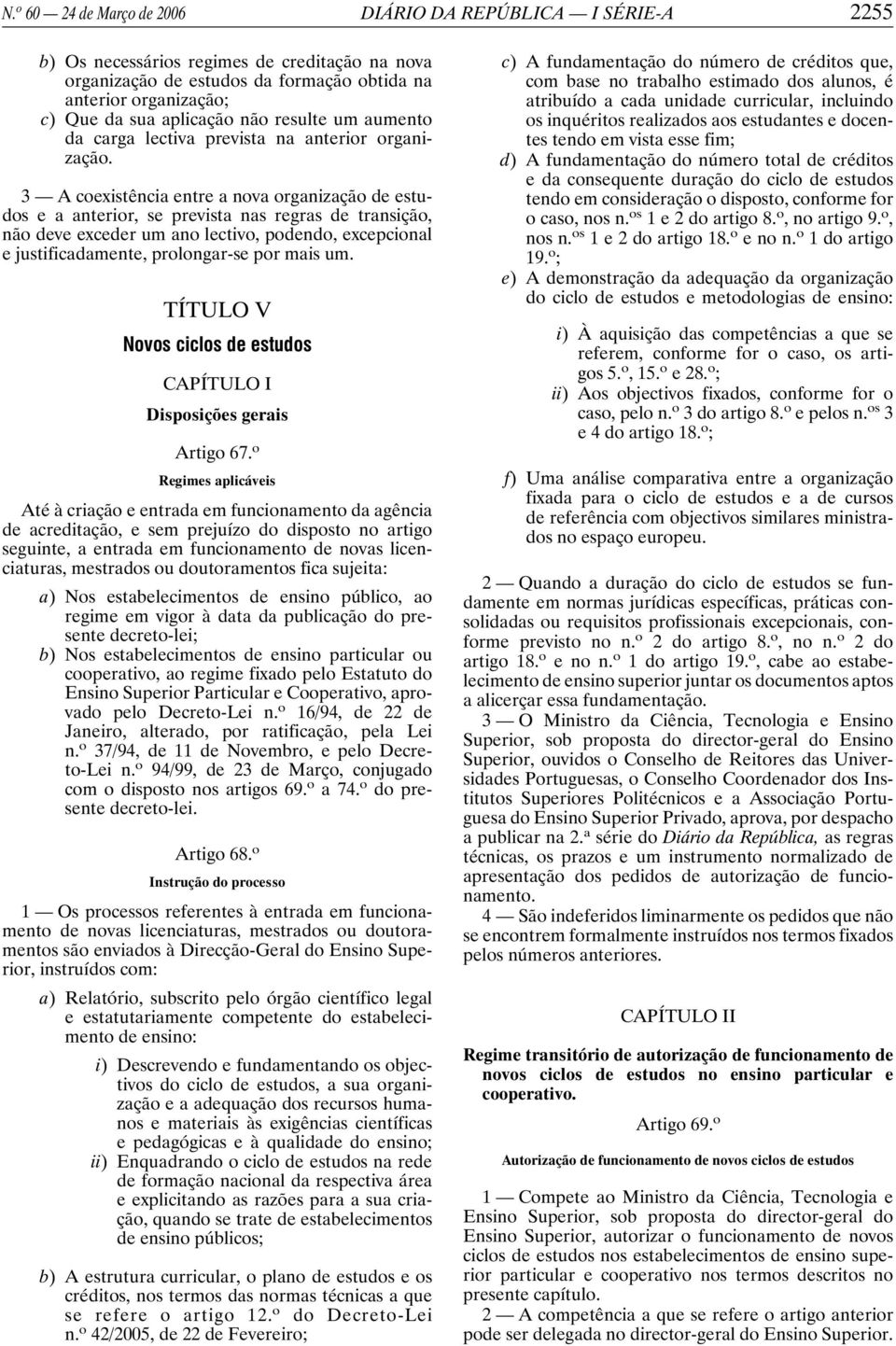 N.º 60 — 24 de Março de 2006 DIÁRIO DA REPÚBLICA — I SÉRIE-A 2255

b) Os necessários regimes de creditação na nova organização de estudos da formação obtida na anterior organização;
c) Que da sua aplicação não resulte um aumento da carga lectiva prevista na anterior organização.

3 — A coexistência entre a nova organização de estudos e a anterior, se prevista nas regras de transição, não deve exceder um ano lectivo, podendo, excepcional e justificadamente, prolongar-se por mais um.

TÍTULO V

Novos ciclos de estudos

CAPÍTULO I

Disposições gerais

Artigo 67.º

Regimes aplicáveis

Até à criação e entrada em funcionamento da agência de acreditação, e sem prejuízo do disposto no artigo seguinte, a entrada em funcionamento de novas licenciaturas, mestrados ou doutoramentos fica sujeita:

a) Nos estabelecimentos de ensino público, ao regime em vigor à data da publicação do presente decreto-lei;
b) Nos estabelecimentos de ensino particular ou cooperativo, ao regime fixado pelo Estatuto do Ensino Superior Particular e Cooperativo, aprovado pelo Decreto-Lei n.º 16/94, de 22 de Janeiro, alterado, por ratificação, pela Lei n.º 37/94, de 11 de Novembro, e pelo Decreto-Lei n.º 94/99, de 23 de Março, conjugado com o disposto nos artigos 69.º a 74.º do presente decreto-lei.

Artigo 68.º

Instrução do processo

1 — Os processos referentes à entrada em funcionamento de novas licenciaturas, mestrados ou doutoramentos são enviados à Direcção-Geral do Ensino Superior, instruídos com:

a) Relatório, subscrito pelo órgão científico legal e estatutariamente competente do estabelecimento de ensino:

i) Descrevendo e fundamentando os objectivos do ciclo de estudos, a sua organização e a adequação dos recursos humanos e materiais às exigências científicas e pedagógicas e à qualidade do ensino;
ii) Enquadrando o ciclo de estudos na rede de formação nacional da respectiva área e explicitando as razões para a sua criação, quando se trate de estabelecimentos de ensino públicos;

b) A estrutura curricular, o plano de estudos e os créditos, nos termos das normas técnicas a que se refere o artigo 12.º do Decreto-Lei n.º 42/2005, de 22 de Fevereiro;

c) A fundamentação do número de créditos que, com base no trabalho estimado dos alunos, é atribuído a cada unidade curricular, incluindo os inquéritos realizados aos estudantes e docentes tendo em vista esse fim;
d) A fundamentação do número total de créditos e da consequente duração do ciclo de estudos tendo em consideração o disposto, conforme for o caso, nos n.os 1 e 2 do artigo 8.º, no artigo 9.º, nos n.os 1 e 2 do artigo 18.º e no n.º 1 do artigo 19.º;
e) A demonstração da adequação da organização do ciclo de estudos e metodologias de ensino:

i) À aquisição das competências a que se referem, conforme for o caso, os artigos 5.º, 15.º e 28.º;
ii) Aos objectivos fixados, conforme for o caso, pelo n.º 3 do artigo 8.º e pelos n.os 3 e 4 do artigo 18.º;

f) Uma análise comparativa entre a organização fixada para o ciclo de estudos e a de cursos de referência com objectivos similares ministrados no espaço europeu.

2 — Quando a duração do ciclo de estudos se fundamente em normas jurídicas específicas, práticas consolidadas ou requisitos profissionais excepcionais, conforme previsto no n.º 2 do artigo 8.º, no n.º 2 do artigo 18.º e no n.º 1 do artigo 19.º, cabe ao estabelecimento de ensino superior juntar os documentos aptos a alicerçar essa fundamentação.

3 — O Ministro da Ciência, Tecnologia e Ensino Superior, sob proposta do director-geral do Ensino Superior, ouvidos o Conselho de Reitores das Universidades Portuguesas, o Conselho Coordenador dos Institutos Superiores Politécnicos e a Associação Portuguesa do Ensino Superior Privado, aprova, por despacho a publicar na 2.ª série do Diário da República, as regras técnicas, os prazos e um instrumento normalizado de apresentação dos pedidos de autorização de funcionamento.

4 — São indeferidos liminarmente os pedidos que não se encontrem formalmente instruídos nos termos fixados pelos números anteriores.

CAPÍTULO II

Regime transitório de autorização de funcionamento de novos ciclos de estudos no ensino particular e cooperativo.

Artigo 69.º

Autorização de funcionamento de novos ciclos de estudos

1 — Compete ao Ministro da Ciência, Tecnologia e Ensino Superior, sob proposta do director-geral do Ensino Superior, autorizar o funcionamento de novos ciclos de estudos nos estabelecimentos de ensino superior particular e cooperativo nos termos descritos no presente capítulo.

2 — A competência a que se refere o artigo anterior pode ser delegada no director-geral do Ensino Superior.